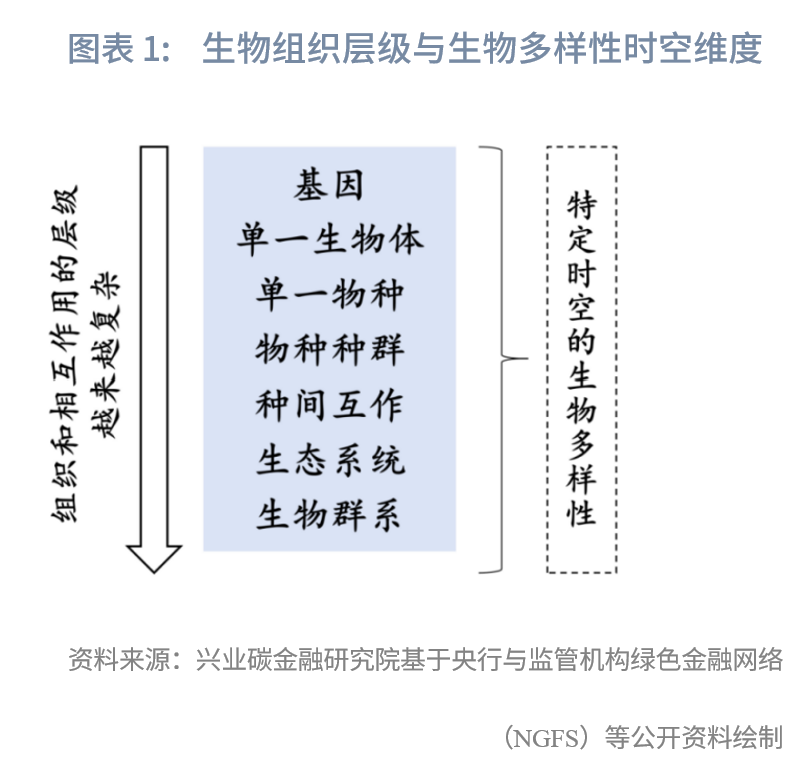 图表 1： 生物组织层级与生物多样性时空维度

组织和相互作用的层级越来越复杂

基因
单一生物体
单一物种
物种种群
种间互作
生态系统
生物群系

特定时空的生物多样性

资料来源：兴业碳金融研究院基于央行与监管机构绿色金融网络（NGFS）等公开资料绘制